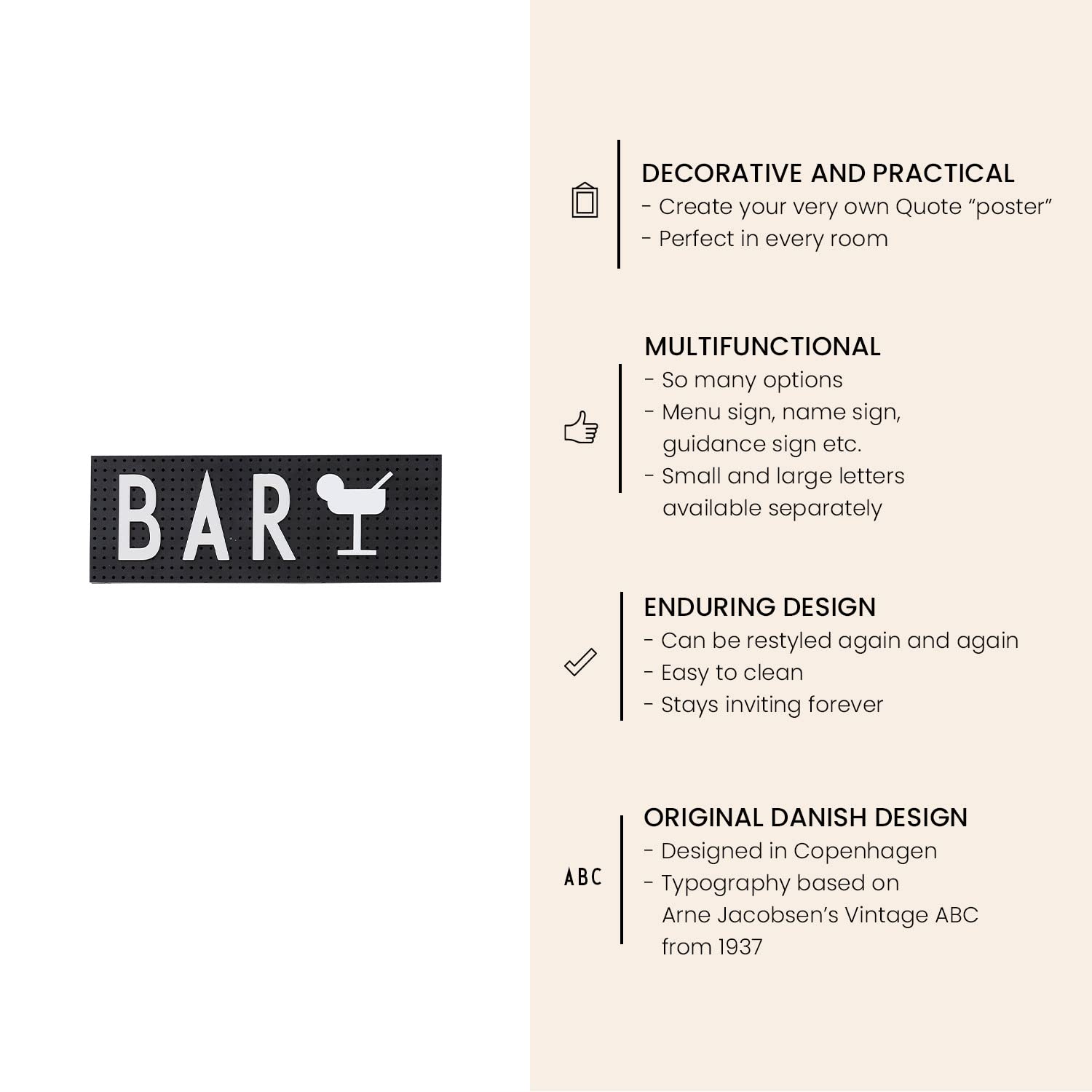 BAR

DECORATIVE AND PRACTICAL
- Create your very own Quote “poster”
- Perfect in every room

MULTIFUNCTIONAL
- So many options
- Menu sign, name sign, guidance sign etc.
- Small and large letters available separately

ENDURING DESIGN
- Can be restyled again and again
- Easy to clean
- Stays inviting forever

ABC

ORIGINAL DANISH DESIGN
- Designed in Copenhagen
- Typography based on Arne Jacobsen’s Vintage ABC from 1937